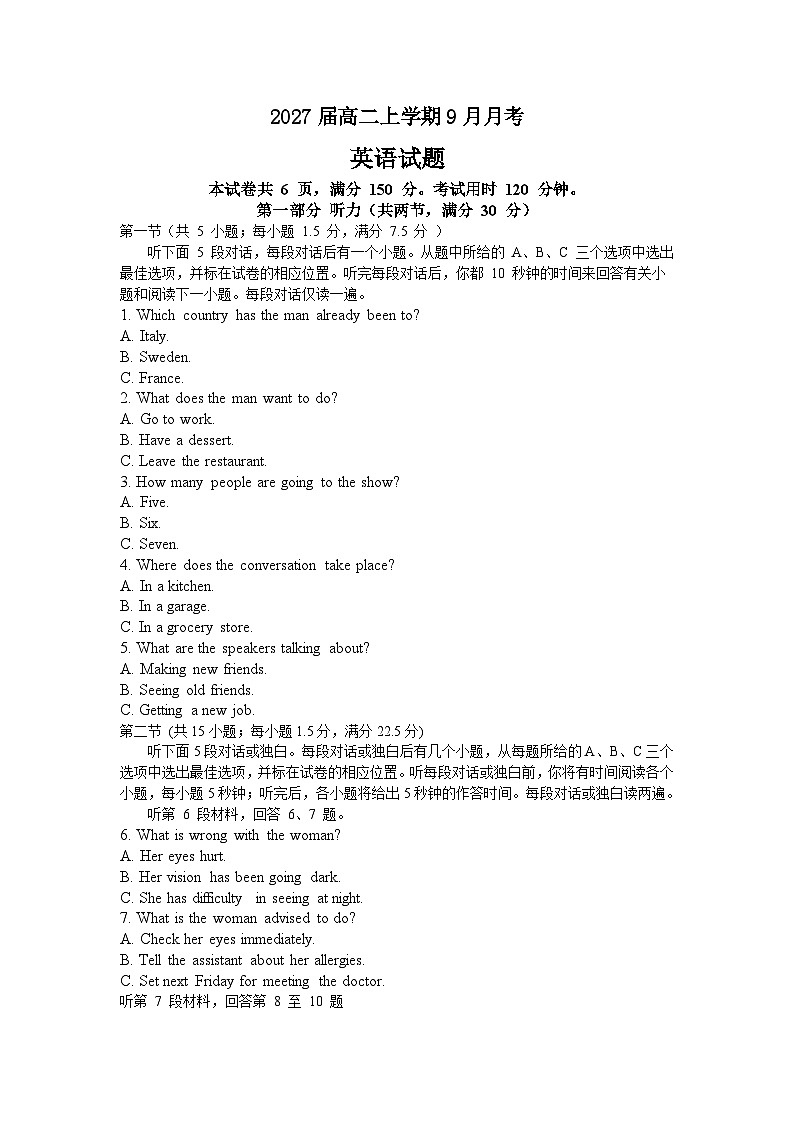 2027 届高二上学期 9 月月考

英语试题

本试卷共 6 页，满分 150 分。考试用时 120 分钟。

第一部分 听力（共两节，满分 30 分）

第一节（共 5 小题；每小题 1.5 分，满分 7.5 分 ）

听下面 5 段对话，每段对话后有一个小题。从题中所给的 A、B、C 三个选项中选出最佳选项，并标在试卷的相应位置。听完每段对话后，你都 10 秒钟的时间来回答有关小题和阅读下一小题。每段对话仅读一遍。

1. Which country has the man already been to?
A. Italy.
B. Sweden.
C. France.
2. What does the man want to do?
A. Go to work.
B. Have a dessert.
C. Leave the restaurant.
3. How many people are going to the show?
A. Five.
B. Six.
C. Seven.
4. Where does the conversation take place?
A. In a kitchen.
B. In a garage.
C. In a grocery store.
5. What are the speakers talking about?
A. Making new friends.
B. Seeing old friends.
C. Getting a new job.

第二节 (共 15 小题；每小题 1.5 分，满分 22.5 分)

听下面 5 段对话或独白。每段对话或独白后有几个小题，从每题所给的 A、B、C 三个选项中选出最佳选项，并标在试卷的相应位置。听每段对话或独白前，你将有时间阅读各个小题，每小题 5 秒钟；听完后，各小题将给出 5 秒钟的作答时间。每段对话或独白读两遍。

听第 6 段材料，回答 6、7 题。

6. What is wrong with the woman?
A. Her eyes hurt.
B. Her vision has been going dark.
C. She has difficulty in seeing at night.
7. What is the woman advised to do?
A. Check her eyes immediately.
B. Tell the assistant about her allergies.
C. Set next Friday for meeting the doctor.

听第 7 段材料，回答第 8 至 10 题